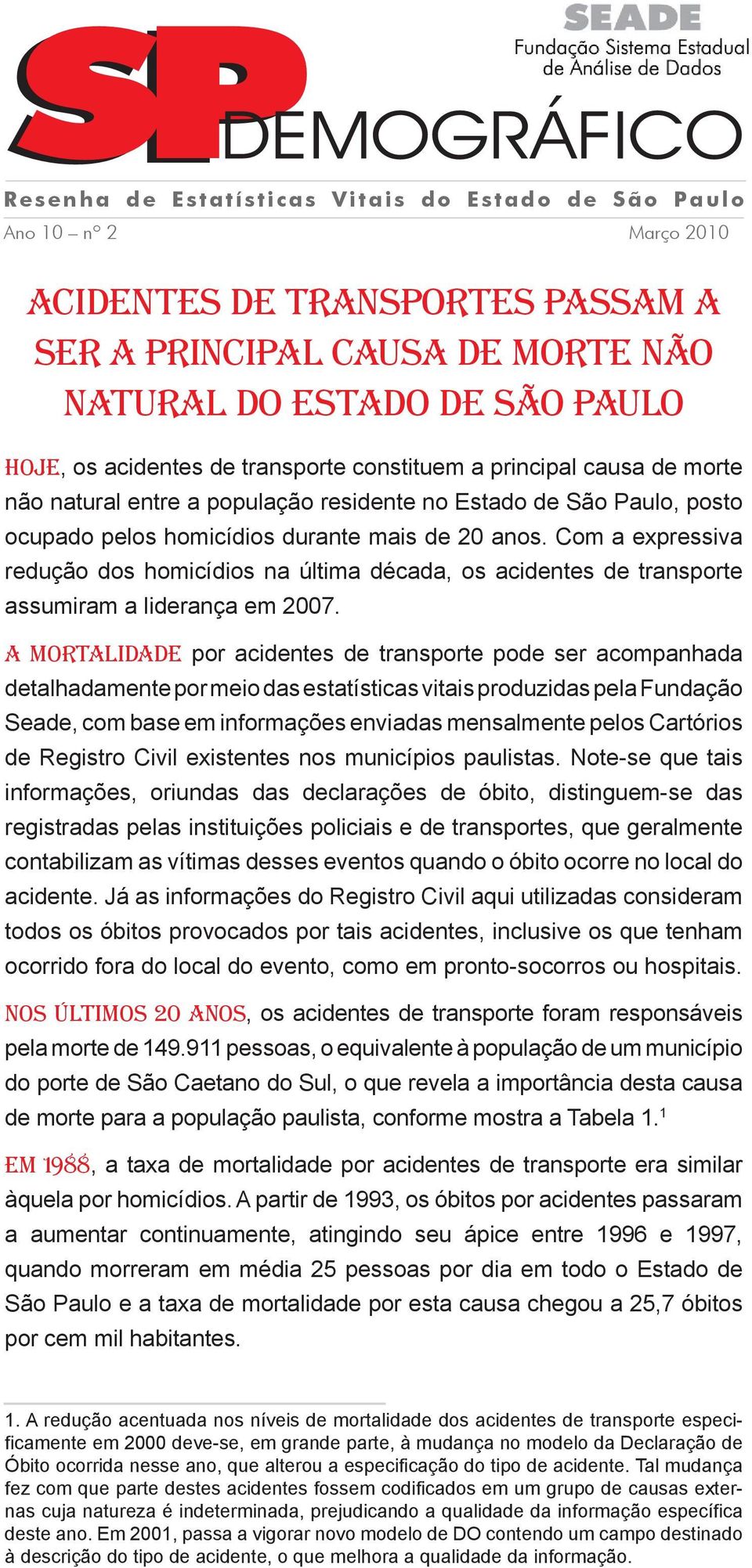 SEADE
Fundação Sistema Estadual de Análise de Dados

SP DEMOGRÁFICO

Resenha de Estatísticas Vitais do Estado de São Paulo

Ano 10 – nº 2

Março 2010

ACIDENTES DE TRANSPORTES PASSAM A SER A PRINCIPAL CAUSA DE MORTE NÃO NATURAL DO ESTADO DE SÃO PAULO

HOJE, os acidentes de transporte constituem a principal causa de morte não natural entre a população residente no Estado de São Paulo, posto ocupado pelos homicídios durante mais de 20 anos. Com a expressiva redução dos homicídios na última década, os acidentes de transporte assumiram a liderança em 2007.

A MORTALIDADE por acidentes de transporte pode ser acompanhada detalhadamente por meio das estatísticas vitais produzidas pela Fundação Seade, com base em informações enviadas mensalmente pelos Cartórios de Registro Civil existentes nos municípios paulistas. Note-se que tais informações, oriundas das declarações de óbito, distinguem-se das registradas pelas instituições policiais e de transportes, que geralmente contabilizam as vítimas desses eventos quando o óbito ocorre no local do acidente. Já as informações do Registro Civil aqui utilizadas consideram todos os óbitos provocados por tais acidentes, inclusive os que tenham ocorrido fora do local do evento, como em pronto-socorros ou hospitais.

NOS ÚLTIMOS 20 ANOS, os acidentes de transporte foram responsáveis pela morte de 149.911 pessoas, o equivalente à população de um município do porte de São Caetano do Sul, o que revela a importância desta causa de morte para a população paulista, conforme mostra a Tabela 1.$^1$

EM 1988, a taxa de mortalidade por acidentes de transporte era similar àquela por homicídios. A partir de 1993, os óbitos por acidentes passaram a aumentar continuamente, atingindo seu ápice entre 1996 e 1997, quando morreram em média 25 pessoas por dia em todo o Estado de São Paulo e a taxa de mortalidade por esta causa chegou a 25,7 óbitos por cem mil habitantes.

1. A redução acentuada nos níveis de mortalidade dos acidentes de transporte especificamente em 2000 deve-se, em grande parte, à mudança no modelo da Declaração de Óbito ocorrida nesse ano, que alterou a especificação do tipo de acidente. Tal mudança fez com que parte destes acidentes fossem codificados em um grupo de causas externas cuja natureza é indeterminada, prejudicando a qualidade da informação específica deste ano. Em 2001, passa a vigorar novo modelo de DO contendo um campo destinado à descrição do tipo de acidente, o que melhora a qualidade da informação.